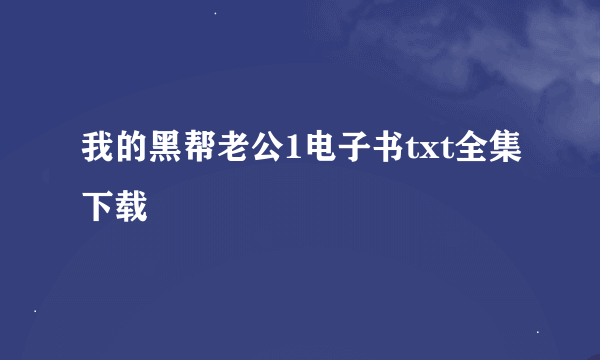 我的黑帮老公1电子书txt全集下载